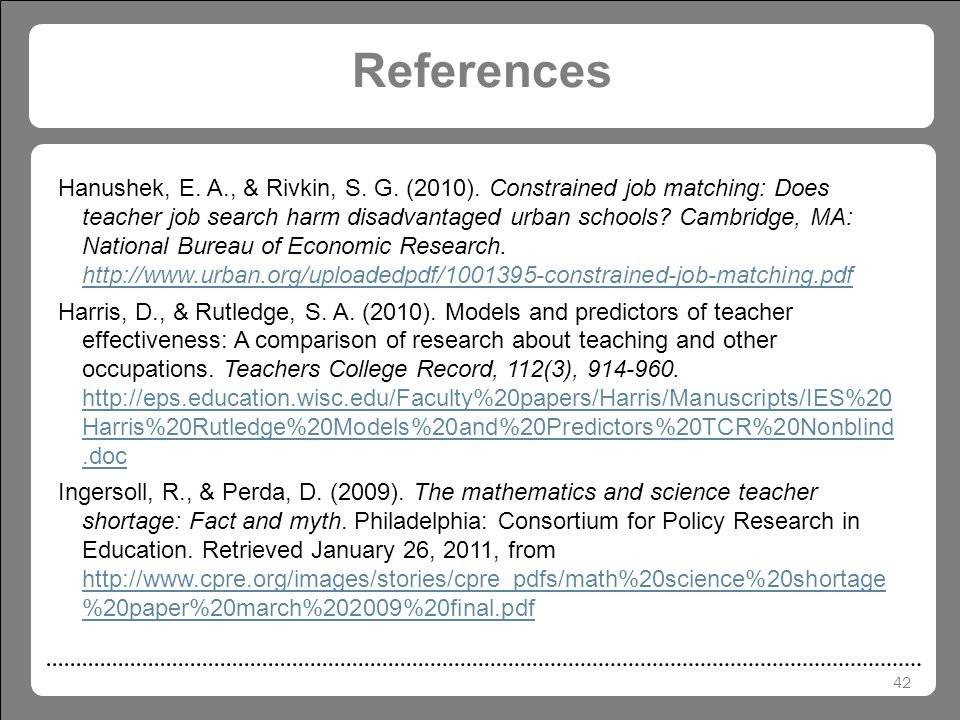 References

Hanushek, E. A., & Rivkin, S. G. (2010). Constrained job matching: Does teacher job search harm disadvantaged urban schools? Cambridge, MA: National Bureau of Economic Research. http://www.urban.org/uploadedpdf/1001395-constrained-job-matching.pdf

Harris, D., & Rutledge, S. A. (2010). Models and predictors of teacher effectiveness: A comparison of research about teaching and other occupations. Teachers College Record, 112(3), 914-960. http://eps.education.wisc.edu/Faculty%20papers/Harris/Manuscripts/IES%20Harris%20Rutledge%20Models%20and%20Predictors%20TCR%20Nonblind.doc

Ingersoll, R., & Perda, D. (2009). The mathematics and science teacher shortage: Fact and myth. Philadelphia: Consortium for Policy Research in Education. Retrieved January 26, 2011, from http://www.cpre.org/images/stories/cpre_pdfs/math%20science%20shortage%20paper%20march%202009%20final.pdf

42